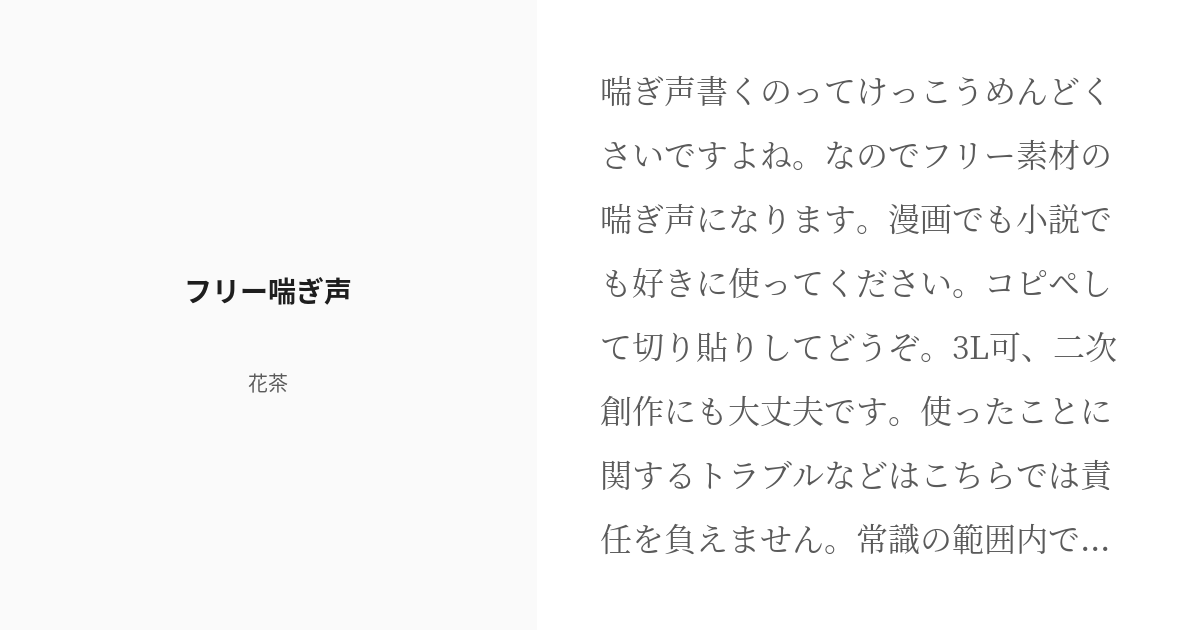 フリー喘ぎ声

花茶

喘ぎ声書くのってけっこうめんどくさいですよね。なのでフリー素材の喘ぎ声になります。漫画でも小説でも好きに使ってください。コピペして切り貼りしてどうぞ。3L可、二次創作にも大丈夫です。使ったことに関するトラブルなどはこちらでは責任を負えません。常識の範囲内で...